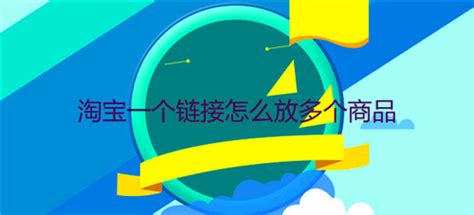 淘宝一个链接怎么放多个商品